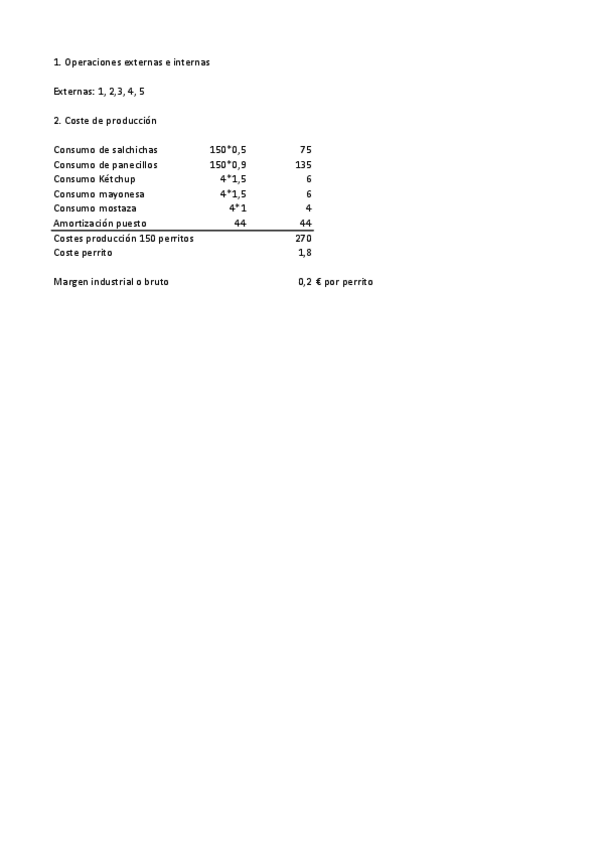 1. Operaciones externas e internas

Externas: 1, 2,3, 4, 5

2. Coste de producción

| | | |
|---|---|---|
| Consumo de salchichas | 150*0,5 | 75 |
| Consumo de panecillos | 150*0,9 | 135 |
| Consumo Kétchup | 4*1,5 | 6 |
| Consumo mayonesa | 4*1,5 | 6 |
| Consumo mostaza | 4*1 | 4 |
| Amortización puesto | 44 | 44 |
| Costes producción 150 perritos | | 270 |
| Coste perrito | | 1,8 |

Margen industrial o bruto 0,2 € por perrito